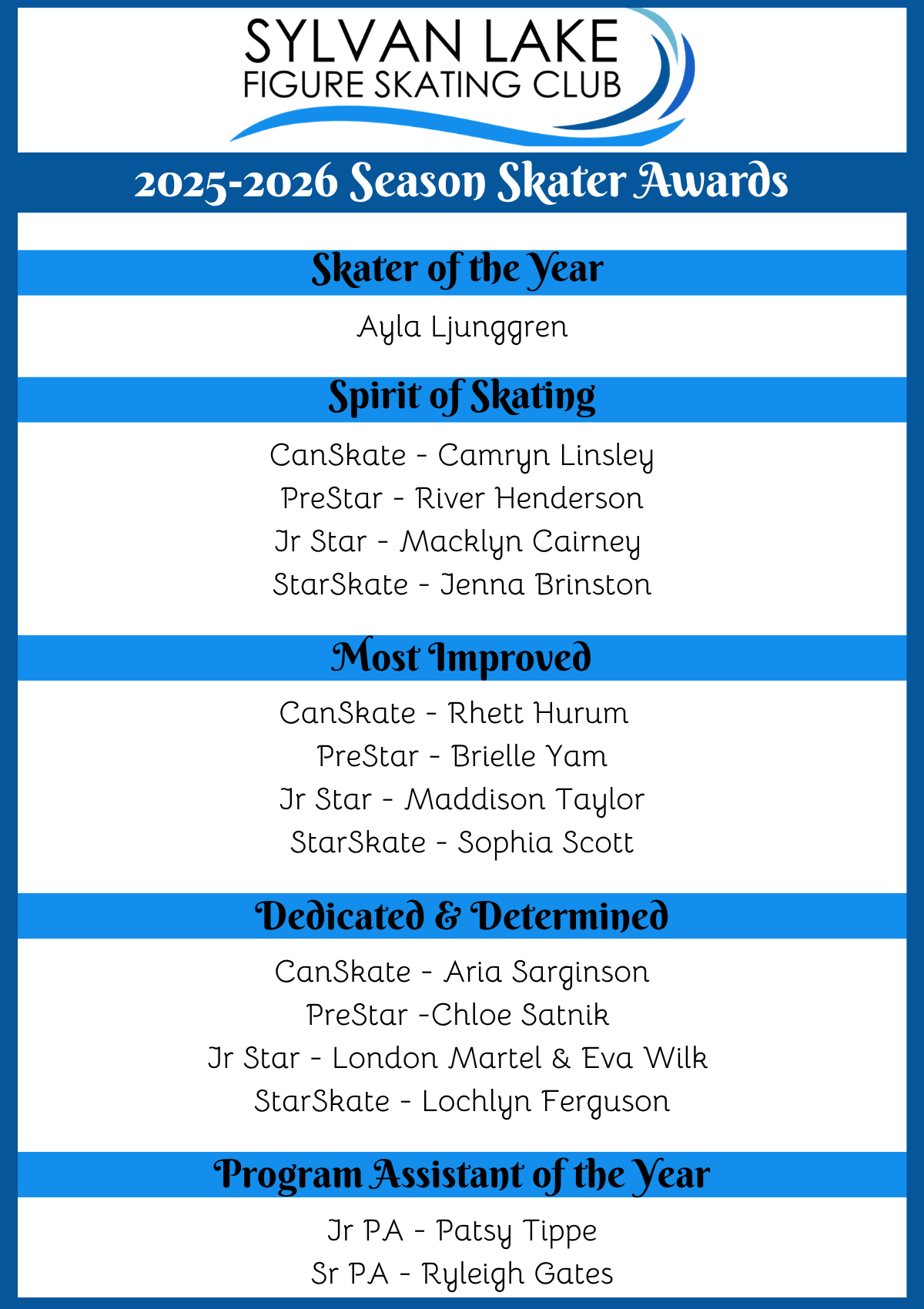 SYLVAN LAKE
FIGURE SKATING CLUB

2025-2026 Season Skater Awards

Skater of the Year

Ayla Ljunggren

Spirit of Skating

CanSkate - Camryn Linsley
PreStar - River Henderson
Jr Star - Macklyn Cairney
StarSkate - Jenna Brinston

Most Improved

CanSkate - Rhett Hurum
PreStar - Brielle Yam
Jr Star - Maddison Taylor
StarSkate - Sophia Scott

Dedicated & Determined

CanSkate - Aria Sarginson
PreStar -Chloe Satnik
Jr Star - London Martel & Eva Wilk
StarSkate - Lochlyn Ferguson

Program Assistant of the Year

Jr PA - Patsy Tippe
Sr PA - Ryleigh Gates